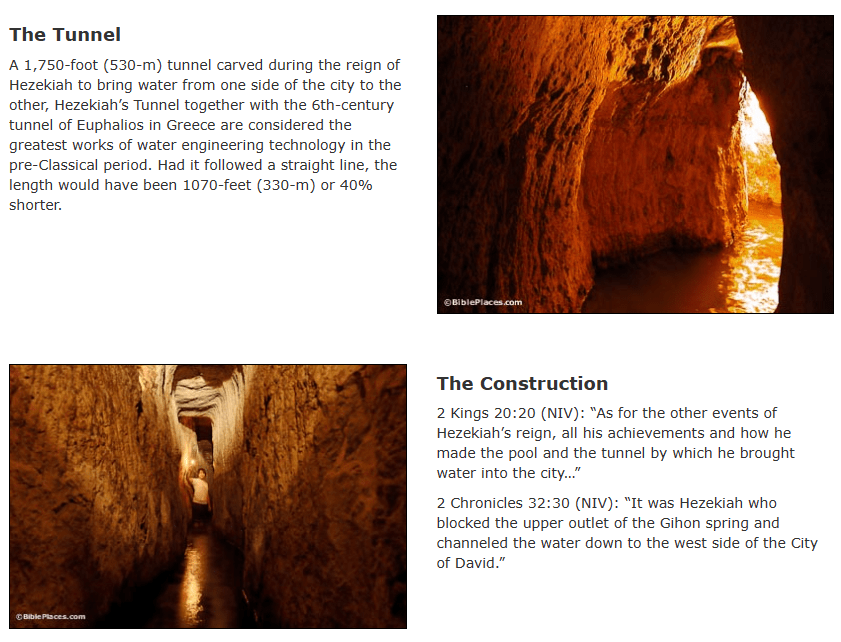 The Tunnel

A 1,750-foot (530-m) tunnel carved during the reign of Hezekiah to bring water from one side of the city to the other, Hezekiah's Tunnel together with the 6th-century tunnel of Euphalios in Greece are considered the greatest works of water engineering technology in the pre-Classical period. Had it followed a straight line, the length would have been 1070-feet (330-m) or 40% shorter.

©BiblePlaces.com

©BiblePlaces.com

The Construction

2 Kings 20:20 (NIV): "As for the other events of Hezekiah's reign, all his achievements and how he made the pool and the tunnel by which he brought water into the city..."

2 Chronicles 32:30 (NIV): "It was Hezekiah who blocked the upper outlet of the Gihon spring and channeled the water down to the west side of the City of David."